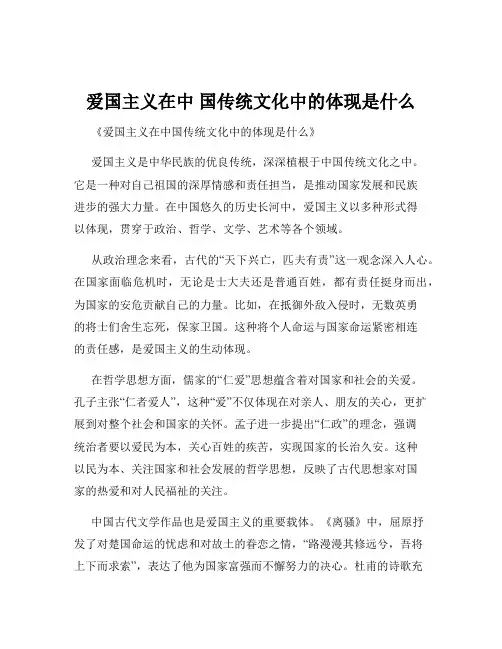 爱国主义在中 国传统文化中的体现是什么

《爱国主义在中国传统文化中的体现是什么》

爱国主义是中华民族的优良传统，深深植根于中国传统文化之中。它是一种对自己祖国的深厚情感和责任担当，是推动国家发展和民族进步的强大力量。在中国悠久的历史长河中，爱国主义以多种形式得以体现，贯穿于政治、哲学、文学、艺术等各个领域。

从政治理念来看，古代的“天下兴亡，匹夫有责”这一观念深入人心。在国家面临危机时，无论是士大夫还是普通百姓，都有责任挺身而出，为国家的安危贡献自己的力量。比如，在抵御外敌入侵时，无数英勇的将士们舍生忘死，保家卫国。这种将个人命运与国家命运紧密相连的责任感，是爱国主义的生动体现。

在哲学思想方面，儒家的“仁爱”思想蕴含着对国家和社会的关爱。孔子主张“仁者爱人”，这种“爱”不仅体现在对亲人、朋友的关心，更扩展到对整个社会和国家的关怀。孟子进一步提出“仁政”的理念，强调统治者要以爱民为本，关心百姓的疾苦，实现国家的长治久安。这种以民为本、关注国家和社会发展的哲学思想，反映了古代思想家对国家的热爱和对人民福祉的关注。

中国古代文学作品也是爱国主义的重要载体。《离骚》中，屈原抒发了对楚国命运的忧虑和对故土的眷恋之情，“路漫漫其修远兮，吾将上下而求索”，表达了他为国家富强而不懈努力的决心。杜甫的诗歌充